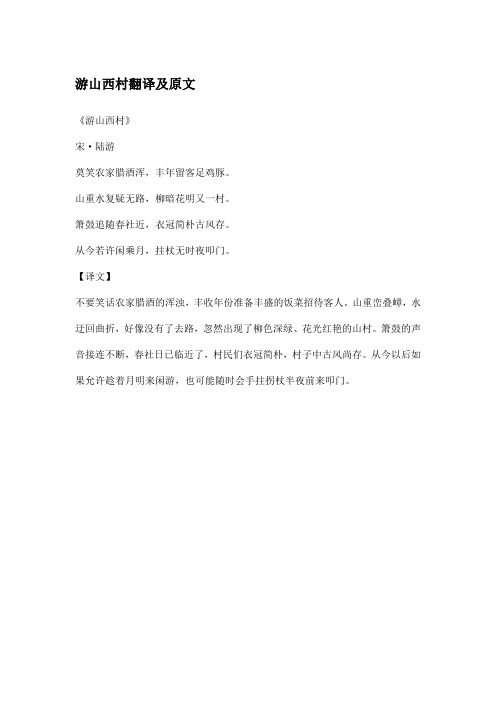 游山西村翻译及原文

《游山西村》

宋·陆游

莫笑农家腊酒浑，丰年留客足鸡豚。

山重水复疑无路，柳暗花明又一村。

箫鼓追随春社近，衣冠简朴古风存。

从今若许闲乘月，拄杖无时夜叩门。

【译文】

不要笑话农家腊酒的浑浊，丰收年份准备丰盛的饭菜招待客人。山重峦叠嶂，水迂回曲折，好像没有了去路，忽然出现了柳色深绿、花光红艳的山村。箫鼓的声音接连不断，春社日已临近了，村民们衣冠简朴，村子中古风尚存。从今以后如果允许趁着月明来闲游，也可能随时会手拄拐杖半夜前来叩门。